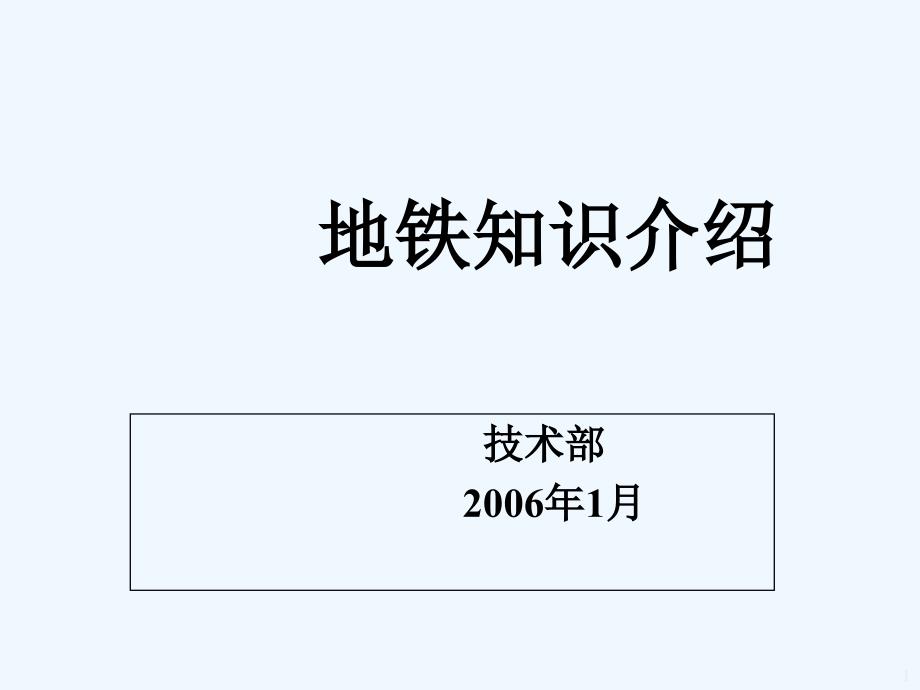 地铁知识介绍

技术部
2006年1月